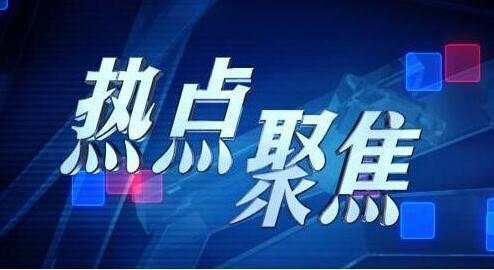 热点聚焦